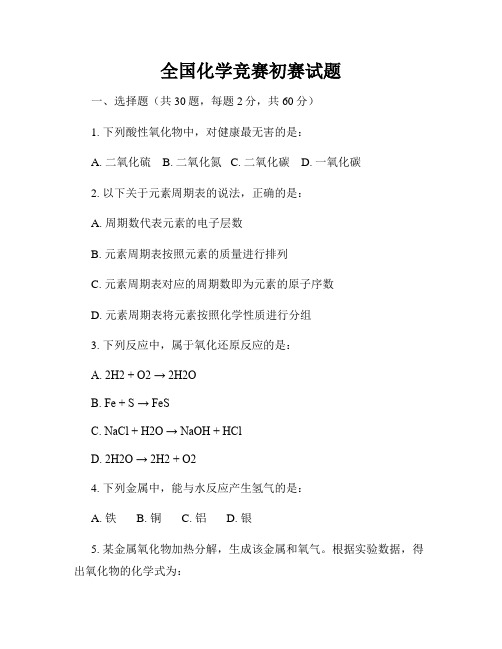 全国化学竞赛初赛试题

一、选择题（共 30 题，每题 2 分，共 60 分）

1. 下列酸性氧化物中，对健康最无害的是：

A. 二氧化硫　B. 二氧化氮　C. 二氧化碳　D. 一氧化碳

2. 以下关于元素周期表的说法，正确的是：

A. 周期数代表元素的电子层数

B. 元素周期表按照元素的质量进行排列

C. 元素周期表对应的周期数即为元素的原子序数

D. 元素周期表将元素按照化学性质进行分组

3. 下列反应中，属于氧化还原反应的是：

A. 2H2 + O2 → 2H2O

B. Fe + S → FeS

C. NaCl + H2O → NaOH + HCl

D. 2H2O → 2H2 + O2

4. 下列金属中，能与水反应产生氢气的是：

A. 铁　B. 铜　C. 铝　D. 银

5. 某金属氧化物加热分解，生成该金属和氧气。根据实验数据，得出氧化物的化学式为：